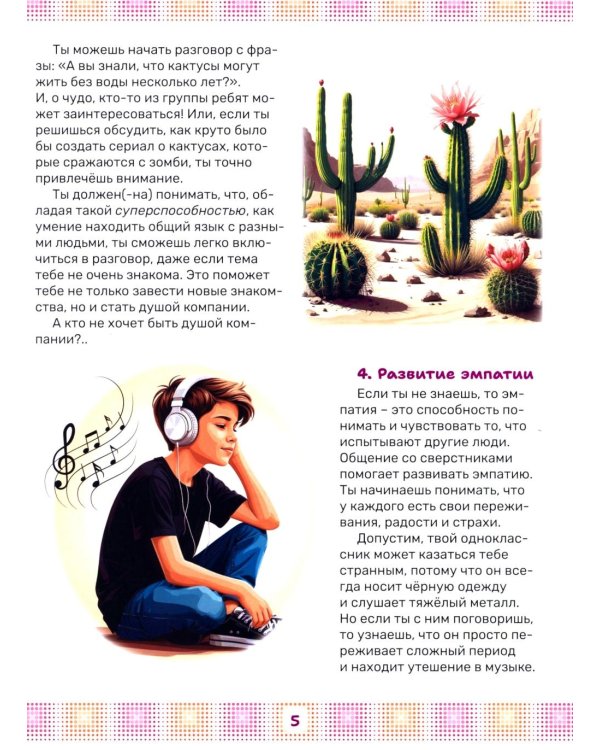 Ты можешь начать разговор с фразы: «А вы знали, что кактусы могут жить без воды несколько лет?». И, о чудо, кто-то из группы ребят может заинтересоваться! Или, если ты решишься обсудить, как круто было бы создать сериал о кактусах, которые сражаются с зомби, ты точно привлечёшь внимание.

Ты должен(-на) понимать, что, обладая такой суперспособностью, как умение находить общий язык с разными людьми, ты сможешь легко включиться в разговор, даже если тема тебе не очень знакома. Это поможет тебе не только завести новые знакомства, но и стать душой компании.

А кто не хочет быть душой компании?..

4. Развитие эмпатии

Если ты не знаешь, то эмпатия – это способность понимать и чувствовать то, что испытывают другие люди. Общение со сверстниками помогает развивать эмпатию. Ты начинаешь понимать, что у каждого есть свои переживания, радости и страхи.

Допустим, твой одноклассник может казаться тебе странным, потому что он всегда носит чёрную одежду и слушает тяжёлый металл. Но если ты с ним поговоришь, то узнаешь, что он просто переживает сложный период и находит утешение в музыке.

5